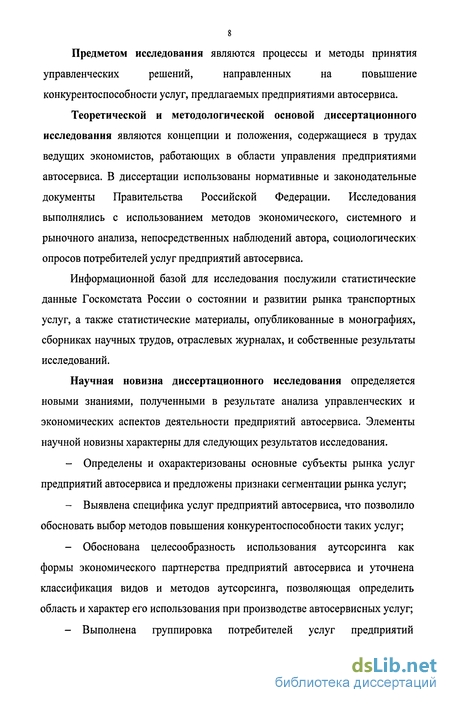 8

Предметом исследования являются процессы и методы принятия управленческих решений, направленных на повышение конкурентоспособности услуг, предлагаемых предприятиями автосервиса.

Теоретической и методологической основой диссертационного исследования являются концепции и положения, содержащиеся в трудах ведущих экономистов, работающих в области управления предприятиями автосервиса. В диссертации использованы нормативные и законодательные документы Правительства Российской Федерации. Исследования выполнялись с использованием методов экономического, системного и рыночного анализа, непосредственных наблюдений автора, социологических опросов потребителей услуг предприятий автосервиса.

Информационной базой для исследования послужили статистические данные Госкомстата России о состоянии и развитии рынка транспортных услуг, а также статистические материалы, опубликованные в монографиях, сборниках научных трудов, отраслевых журналах, и собственные результаты исследований.

Научная новизна диссертационного исследования определяется новыми знаниями, полученными в результате анализа управленческих и экономических аспектов деятельности предприятий автосервиса. Элементы научной новизны характерны для следующих результатов исследования.

– Определены и охарактеризованы основные субъекты рынка услуг предприятий автосервиса и предложены признаки сегментации рынка услуг;

– Выявлена специфика услуг предприятий автосервиса, что позволило обосновать выбор методов повышения конкурентоспособности таких услуг;

– Обоснована целесообразность использования аутсорсинга как формы экономического партнерства предприятий автосервиса и уточнена классификация видов и методов аутсорсинга, позволяющая определить область и характер его использования при производстве автосервисных услуг;

– Выполнена группировка потребителей услуг предприятий

dsLib.net
библиотека диссертаций